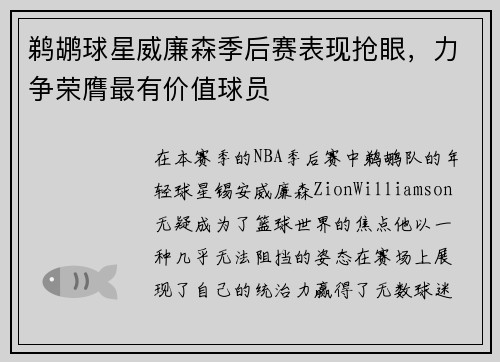 鹈鹕球星威廉森季后赛表现抢眼，力争荣膺最有价值球员

在本赛季的NBA季后赛中鹈鹕队的年轻球星锡安威廉森ZionWilliamson无疑成为了篮球世界的焦点他以一种几乎无法阻挡的姿态在赛场上展现了自己的统治力赢得了无数球迷